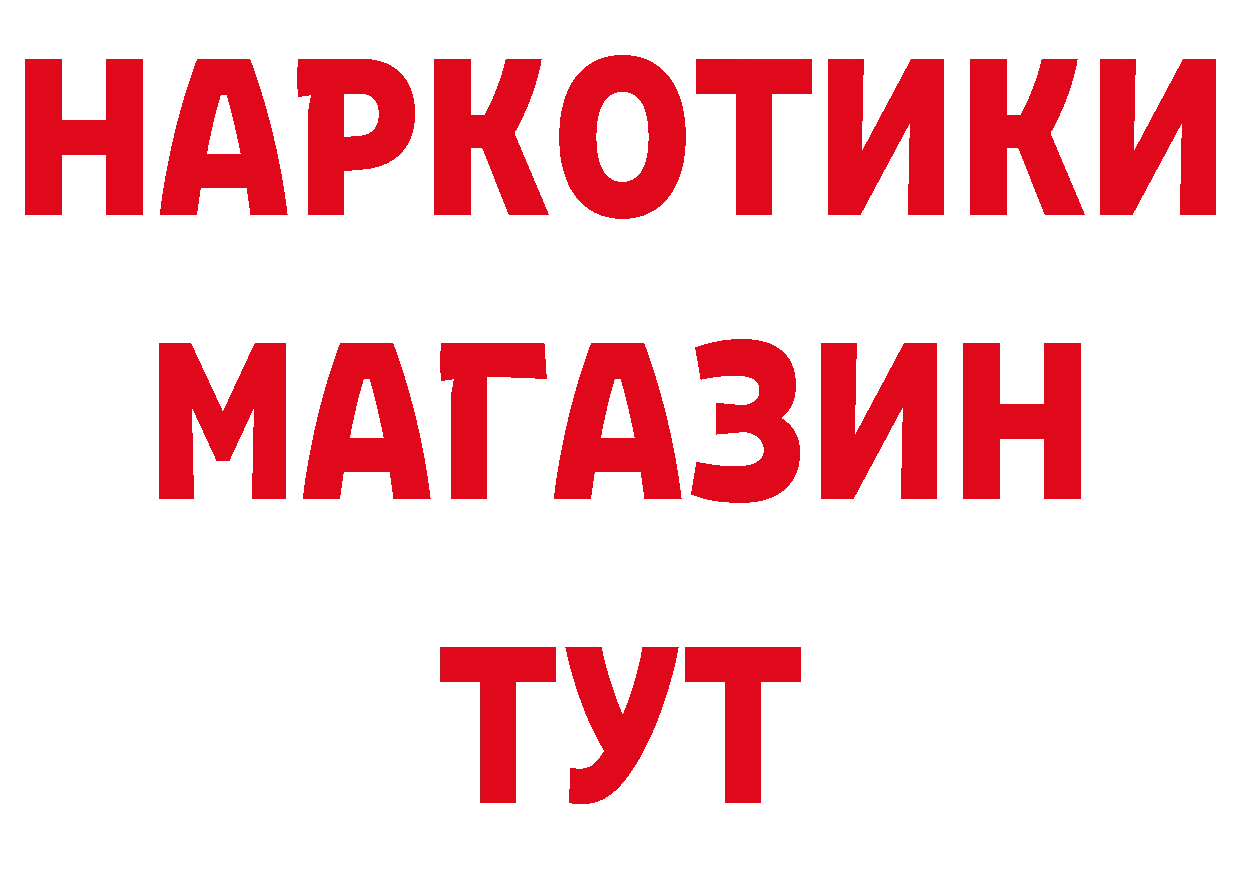 НАРКОТИКИ
МАГАЗИН
ТУТ